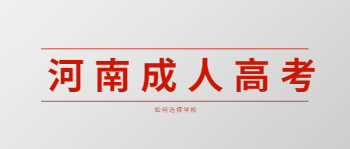 河南成人高考

如何选择学校